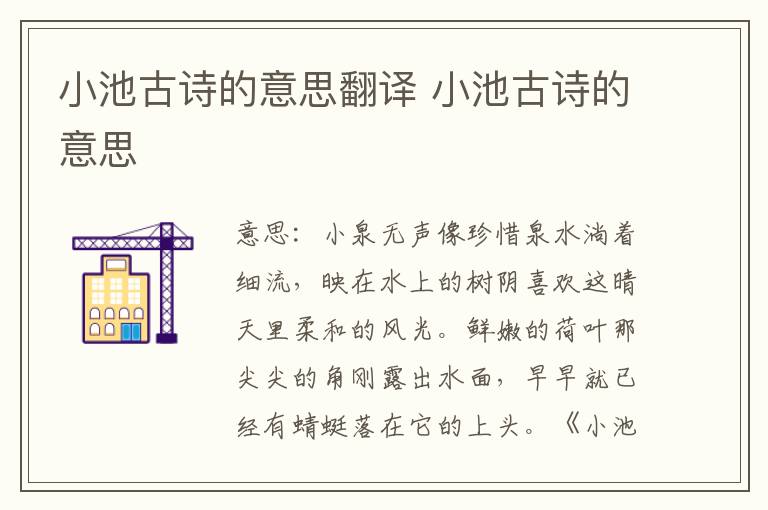 小池古诗的意思翻译 小池古诗的意思

意思：小泉无声像珍惜泉水淌着细流，映在水上的树阴喜欢这晴天里柔和的风光。鲜嫩的荷叶那尖尖的角刚露出水面，早早就已经有蜻蜓落在它的上头。《小池